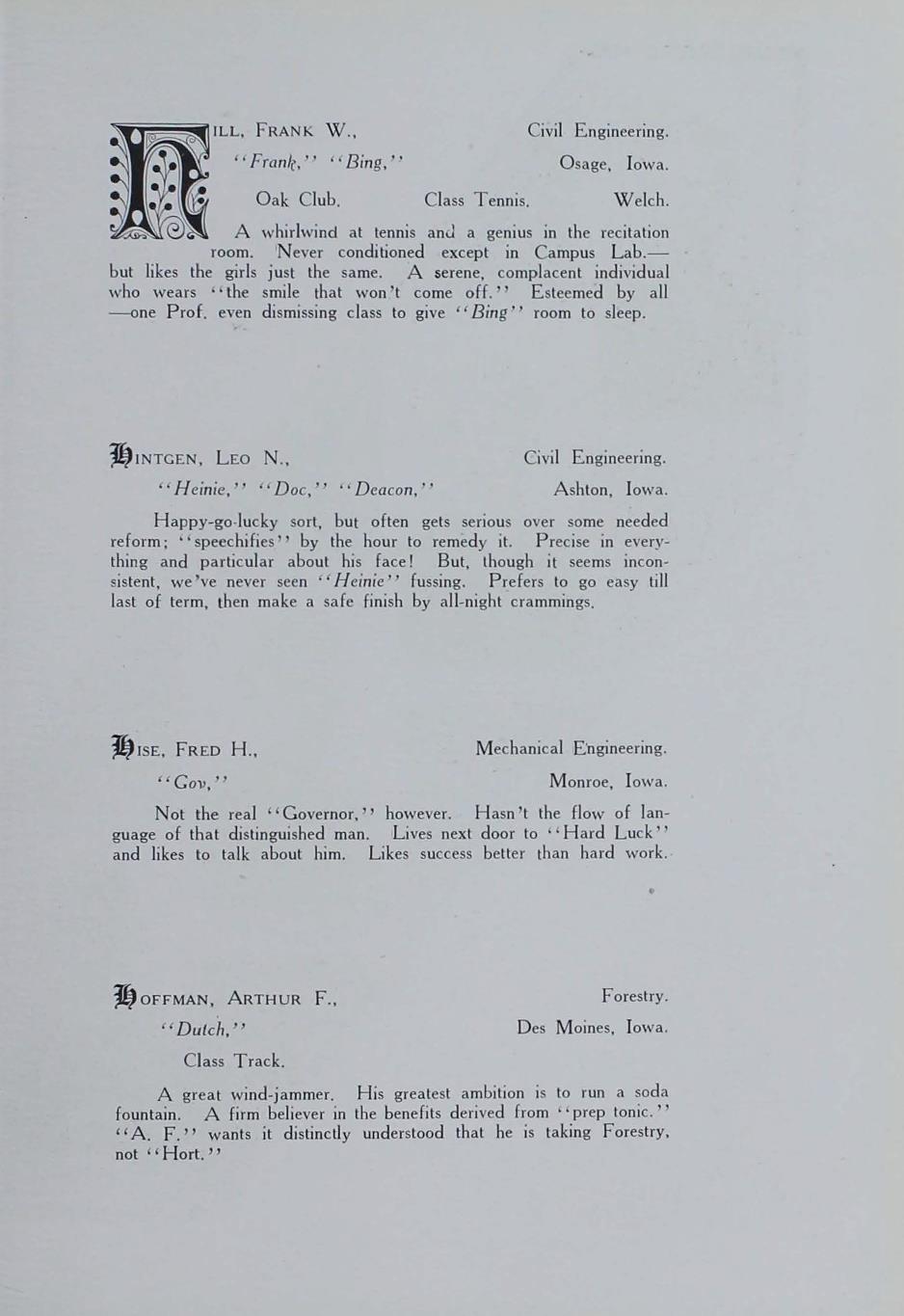 HILL, FRANK W., Civil Engineering.

"Frank," "Bing," Osage, Iowa.

Oak Club. Class Tennis. Welch.

A whirlwind at tennis and a genius in the recitation room. Never conditioned except in Campus Lab.—but likes the girls just the same. A serene, complacent individual who wears "the smile that won't come off." Esteemed by all—one Prof. even dismissing class to give "Bing" room to sleep.

HINTGEN, LEO N., Civil Engineering.

"Heinie," "Doc," "Deacon," Ashton, Iowa.

Happy-go-lucky sort, but often gets serious over some needed reform; "speechifies" by the hour to remedy it. Precise in everything and particular about his face! But, though it seems inconsistent, we've never seen "Heinie" fussing. Prefers to go easy till last of term, then make a safe finish by all-night crammings.

HISE, FRED H., Mechanical Engineering.

"Gov," Monroe, Iowa.

Not the real "Governor," however. Hasn't the flow of language of that distinguished man. Lives next door to "Hard Luck" and likes to talk about him. Likes success better than hard work.

HOFFMAN, ARTHUR F., Forestry.

"Dutch," Des Moines, Iowa.

Class Track.

A great wind-jammer. His greatest ambition is to run a soda fountain. A firm believer in the benefits derived from "prep tonic." "A. F." wants it distinctly understood that he is taking Forestry, not "Hort."